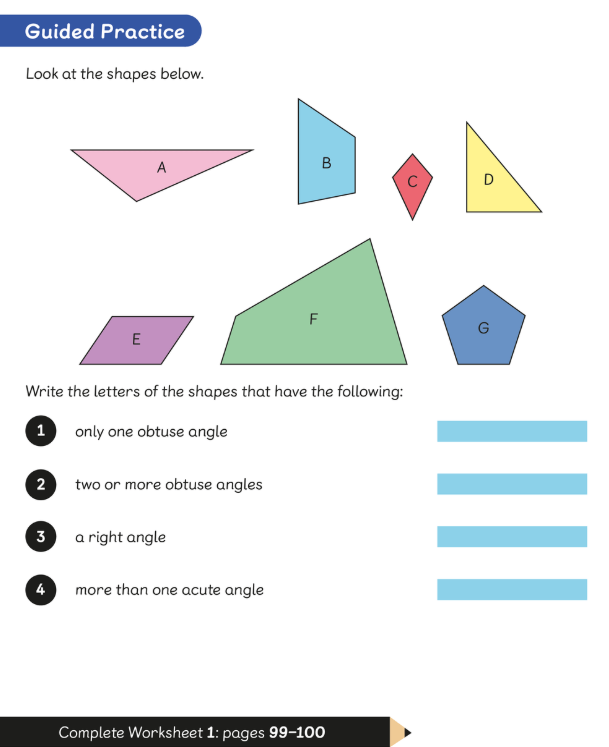 Guided Practice

Look at the shapes below.

A

B

C

D

E

F

G

Write the letters of the shapes that have the following:

1 only one obtuse angle

2 two or more obtuse angles

3 a right angle

4 more than one acute angle

Complete Worksheet 1: pages 99–100